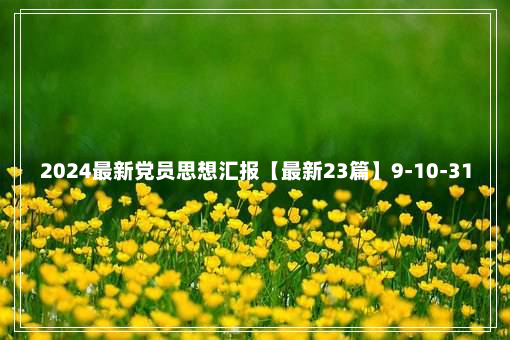 2024最新党员思想汇报【最新23篇】9-10-31